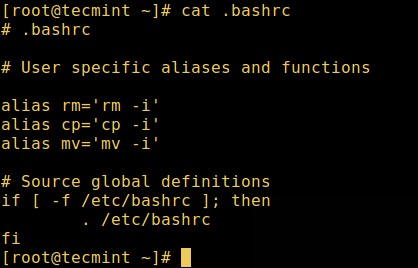 [root@tecmint ~]# cat .bashrc
# .bashrc

# User specific aliases and functions

alias rm='rm -i'
alias cp='cp -i'
alias mv='mv -i'

# Source global definitions
if [ -f /etc/bashrc ]; then
        . /etc/bashrc
fi
[root@tecmint ~]#